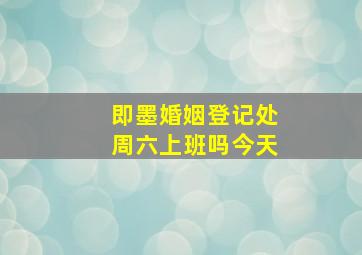 即墨婚姻登记处
周六上班吗今天